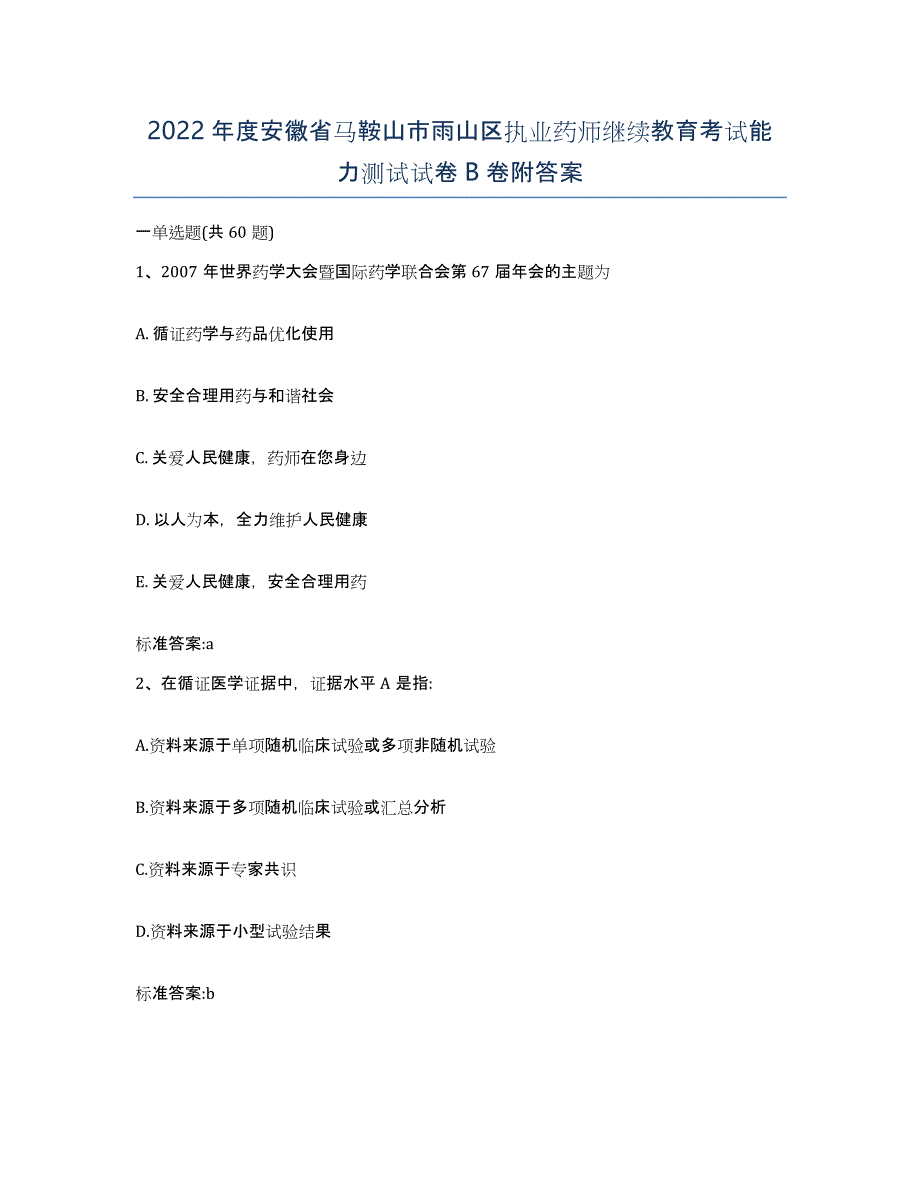 2022年度安徽省马鞍山市雨山区执业药师继续教育考试能力测试试卷B卷附答案

一单选题(共60题)

1、2007年世界药学大会暨国际药学联合会第67届年会的主题为

A. 循证药学与药品优化使用

B. 安全合理用药与和谐社会

C. 关爱人民健康，药师在您身边

D. 以人为本，全力维护人民健康

E. 关爱人民健康，安全合理用药

标准答案:a

2、在循证医学证据中，证据水平A是指:

A.资料来源于单项随机临床试验或多项非随机试验

B.资料来源于多项随机临床试验或汇总分析

C.资料来源于专家共识

D.资料来源于小型试验结果

标准答案:b